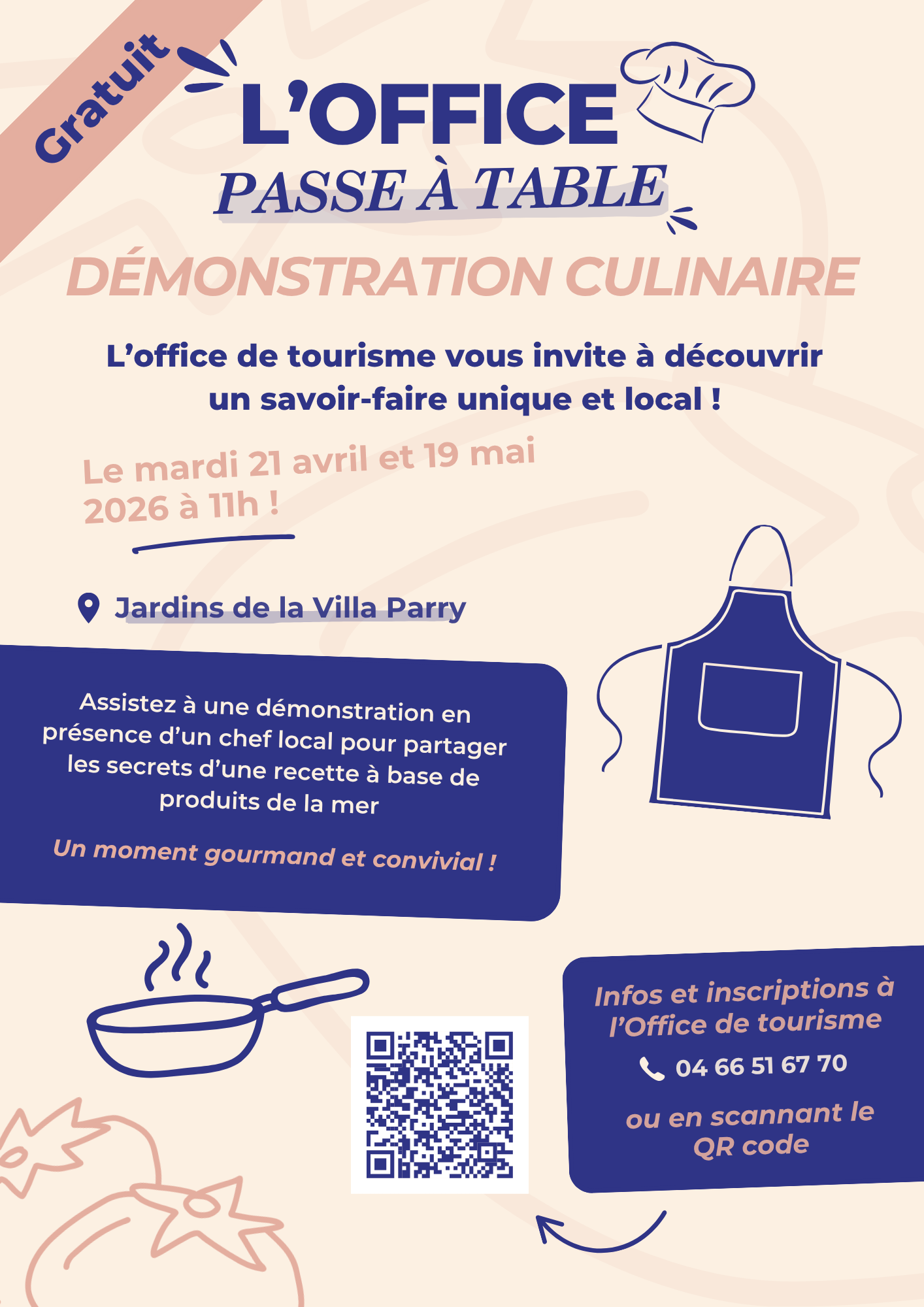 Gratuit

L'OFFICE
PASSE À TABLE

DÉMONSTRATION CULINAIRE

L'office de tourisme vous invite à découvrir un savoir-faire unique et local !

Le mardi 21 avril et 19 mai 2026 à 11h !

Jardins de la Villa Parry

Assistez à une démonstration en présence d'un chef local pour partager les secrets d'une recette à base de produits de la mer

Un moment gourmand et convivial !

Infos et inscriptions à l'Office de tourisme

04 66 51 67 70

ou en scannant le QR code